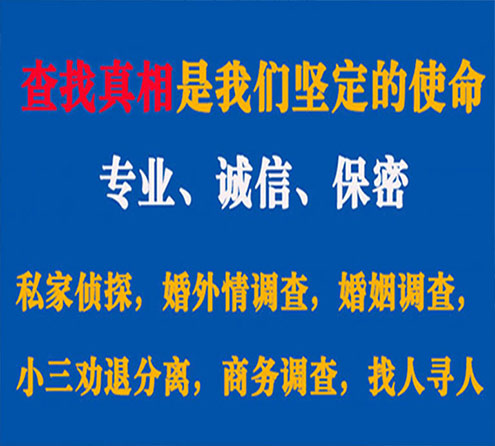 查找真相是我们坚定的使命

专业、诚信、保密

私家侦探，婚外情调查，婚姻调查，

小三劝退分离，商务调查，找人寻人